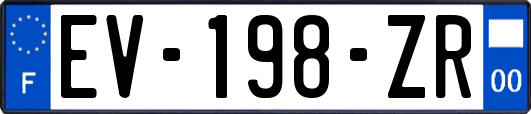 F
EV-198-ZR
00